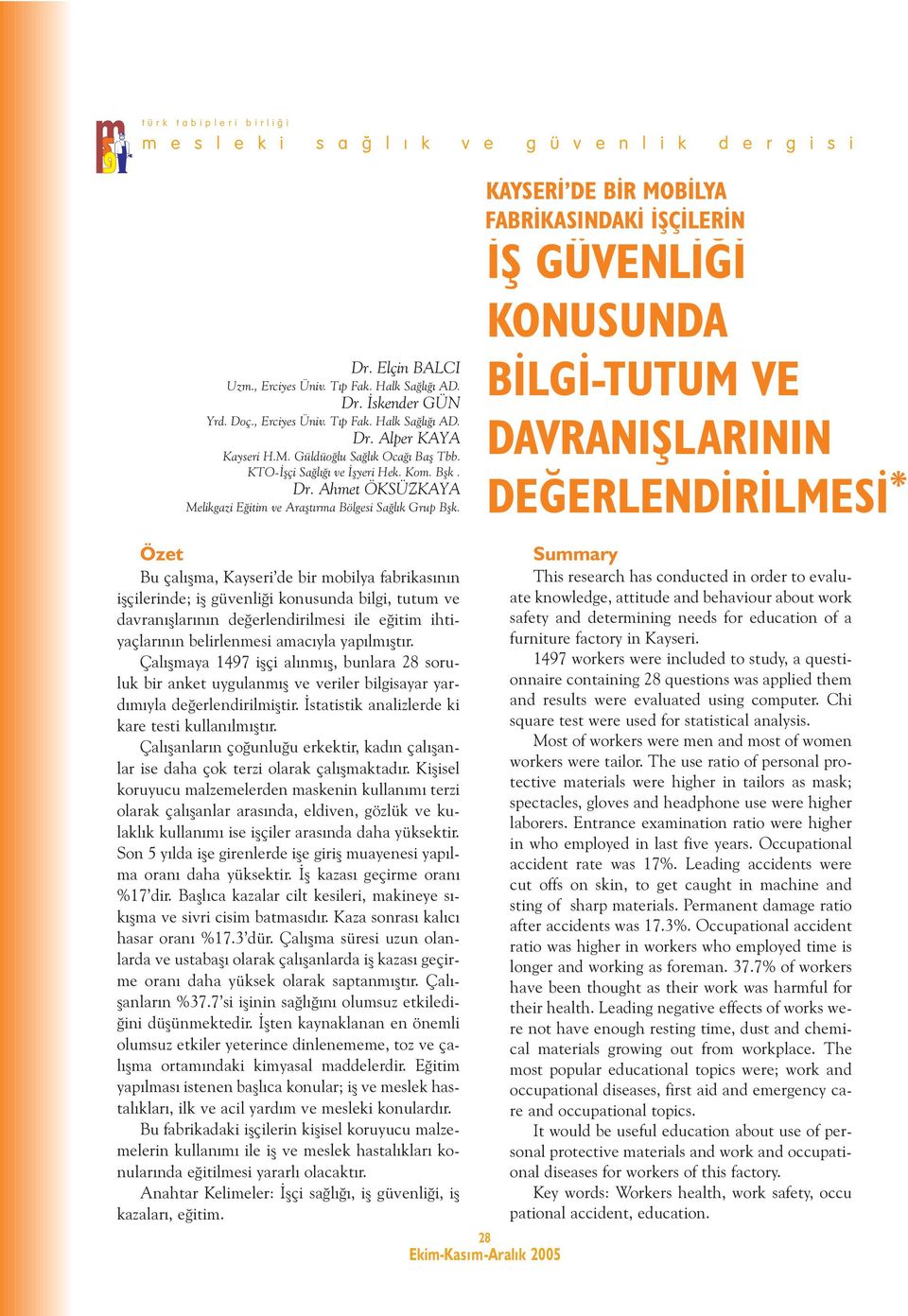 türk tabipleri birliği
mesleki sağlık ve güvenlik dergisi

KAYSERİ'DE BİR MOBİLYA FABRİKASINDAKİ İŞÇİLERİN
İŞ GÜVENLİĞİ KONUSUNDA BİLGİ-TUTUM VE DAVRANIŞLARININ DEĞERLENDİRİLMESİ*

Dr. Elçin BALCI
Uzm., Erciyes Üniv. Tıp Fak. Halk Sağlığı AD.
Dr. İskender GÜN
Yrd. Doç., Erciyes Üniv. Tıp Fak. Halk Sağlığı AD.
Dr. Alper KAYA
Kayseri H.M. Güldüoğlu Sağlık Ocağı Baş Tbb.
KTO-İşçi Sağlığı ve İşyeri Hek. Kom. Bşk .
Dr. Ahmet ÖKSÜZKAYA
Melikgazi Eğitim ve Araştırma Bölgesi Sağlık Grup Bşk.

Özet

Bu çalışma, Kayseri'de bir mobilya fabrikasının işçilerinde; iş güvenliği konusunda bilgi, tutum ve davranışlarının değerlendirilmesi ile eğitim ihtiyaçlarının belirlenmesi amacıyla yapılmıştır.

Çalışmaya 1497 işçi alınmış, bunlara 28 soruluk bir anket uygulanmış ve veriler bilgisayar yardımıyla değerlendirilmiştir. İstatistik analizlerde ki kare testi kullanılmıştır.

Çalışanların çoğunluğu erkektir, kadın çalışanlar ise daha çok terzi olarak çalışmaktadır. Kişisel koruyucu malzemelerden maskenin kullanımı terzi olarak çalışanlar arasında, eldiven, gözlük ve kulaklık kullanımı ise işçiler arasında daha yüksektir. Son 5 yılda işe girenlerde işe giriş muayenesi yapılma oranı daha yüksektir. İş kazası geçirme oranı %17'dir. Başlıca kazalar cilt kesileri, makineye sıkışma ve sivri cisim batmasıdır. Kaza sonrası kalıcı hasar oranı %17.3'dür. Çalışma süresi uzun olanlarda ve ustabaşı olarak çalışanlarda iş kazası geçirme oranı daha yüksek olarak saptanmıştır. Çalışanların %37.7'si işinin sağlığını olumsuz etkilediğini düşünmektedir. İşten kaynaklanan en önemli olumsuz etkiler yeterince dinlenememe, toz ve çalışma ortamındaki kimyasal maddelerdir. Eğitim yapılması istenen başlıca konular; iş ve meslek hastalıkları, ilk ve acil yardım ve mesleki konulardır.

Bu fabrikadaki işçilerin kişisel koruyucu malzemelerin kullanımı ile iş ve meslek hastalıkları konularında eğitilmesi yararlı olacaktır.

Anahtar Kelimeler: İşçi sağlığı, iş güvenliği, iş kazaları, eğitim.

Summary

This research has conducted in order to evaluate knowledge, attitude and behaviour about work safety and determining needs for education of a furniture factory in Kayseri.

1497 workers were included to study, a questionnaire containing 28 questions was applied them and results were evaluated using computer. Chi square test were used for statistical analysis.

Most of workers were men and most of women workers were tailor. The use ratio of personal protective materials were higher in tailors as mask; spectacles, gloves and headphone use were higher laborers. Entrance examination ratio were higher in who employed in last five years. Occupational accident rate was 17%. Leading accidents were cut offs on skin, to get caught in machine and sting of sharp materials. Permanent damage ratio after accidents was 17.3%. Occupational accident ratio was higher in workers who employed time is longer and working as foreman. 37.7% of workers have been thought as their work was harmful for their health. Leading negative effects of works were not have enough resting time, dust and chemical materials growing out from workplace. The most popular educational topics were; work and occupational diseases, first aid and emergency care and occupational topics.

It would be useful education about use of personal protective materials and work and occupational diseases for workers of this factory.

Key words: Workers health, work safety, occupational accident, education.

28
Ekim-Kasım-Aralık 2005